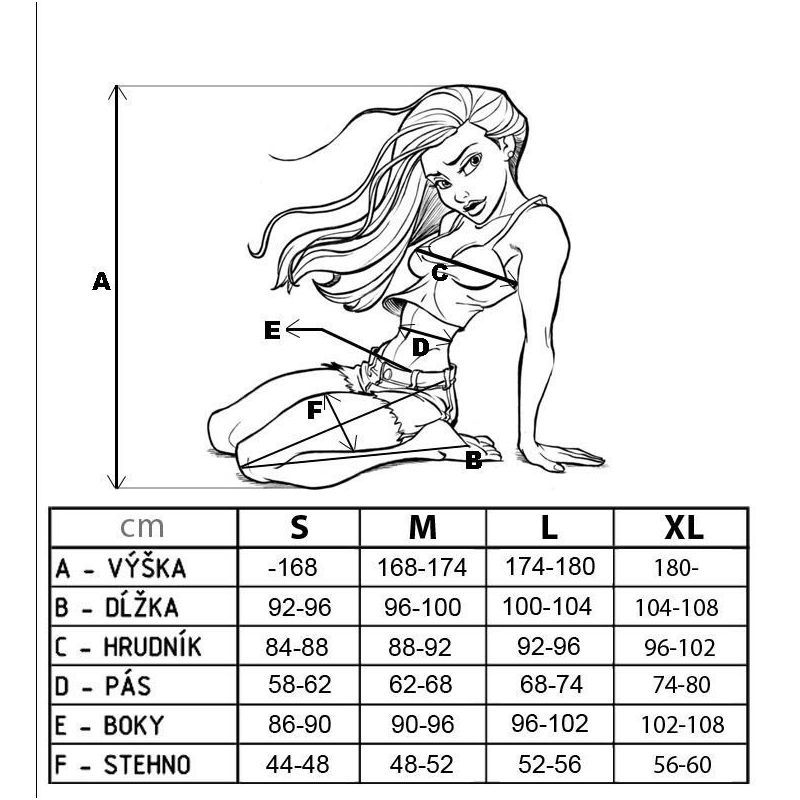 A

C

E

D

F

B

| cm | S | M | L | XL |
|---|---|---|---|---|
| A - VÝŠKA | -168 | 168-174 | 174-180 | 180- |
| B - DĹŽKA | 92-96 | 96-100 | 100-104 | 104-108 |
| C - HRUDNÍK | 84-88 | 88-92 | 92-96 | 96-102 |
| D - PÁS | 58-62 | 62-68 | 68-74 | 74-80 |
| E - BOKY | 86-90 | 90-96 | 96-102 | 102-108 |
| F - STEHNO | 44-48 | 48-52 | 52-56 | 56-60 |